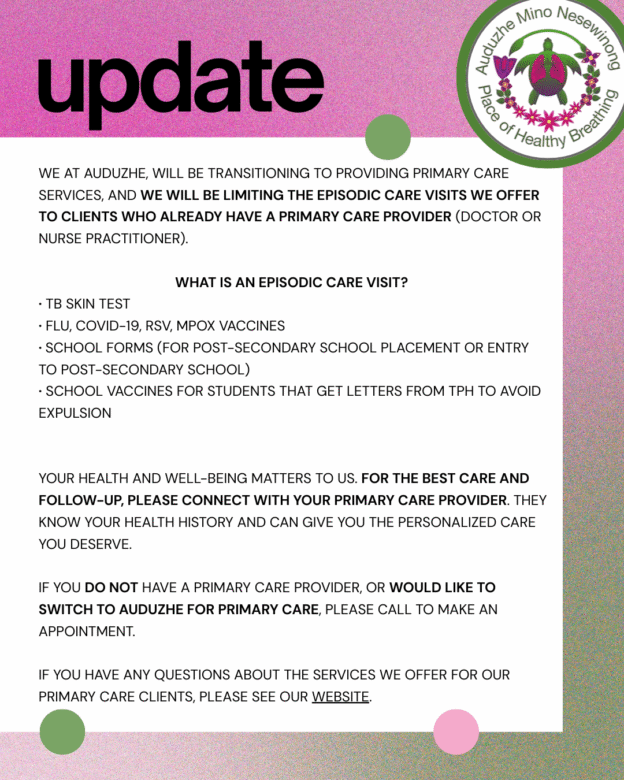 update

Auduzhe Mino Nesewinong
Place of Healthy Breathing

WE AT AUDUZHE, WILL BE TRANSITIONING TO PROVIDING PRIMARY CARE SERVICES, AND WE WILL BE LIMITING THE EPISODIC CARE VISITS WE OFFER TO CLIENTS WHO ALREADY HAVE A PRIMARY CARE PROVIDER (DOCTOR OR NURSE PRACTITIONER).

WHAT IS AN EPISODIC CARE VISIT?
• TB SKIN TEST
• FLU, COVID-19, RSV, MPOX VACCINES
• SCHOOL FORMS (FOR POST-SECONDARY SCHOOL PLACEMENT OR ENTRY TO POST-SECONDARY SCHOOL)
• SCHOOL VACCINES FOR STUDENTS THAT GET LETTERS FROM TPH TO AVOID EXPULSION

YOUR HEALTH AND WELL-BEING MATTERS TO US. FOR THE BEST CARE AND FOLLOW-UP, PLEASE CONNECT WITH YOUR PRIMARY CARE PROVIDER. THEY KNOW YOUR HEALTH HISTORY AND CAN GIVE YOU THE PERSONALIZED CARE YOU DESERVE.

IF YOU DO NOT HAVE A PRIMARY CARE PROVIDER, OR WOULD LIKE TO SWITCH TO AUDUZHE FOR PRIMARY CARE, PLEASE CALL TO MAKE AN APPOINTMENT.

IF YOU HAVE ANY QUESTIONS ABOUT THE SERVICES WE OFFER FOR OUR PRIMARY CARE CLIENTS, PLEASE SEE OUR WEBSITE.